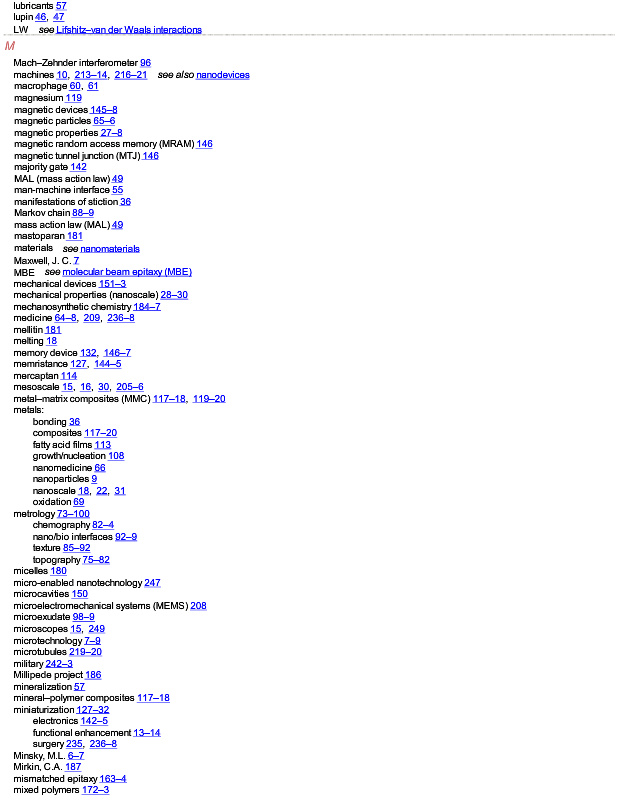 lubricants 57
lupin 46, 47
LW see Lifshitz–van der Waals interactions

M

Mach–Zehnder interferometer 96
machines 10, 213–14, 216–21 see also nanodevices
macrophage 60, 61
magnesium 119
magnetic devices 145–8
magnetic particles 65–6
magnetic properties 27–8
magnetic random access memory (MRAM) 146
magnetic tunnel junction (MTJ) 146
majority gate 142
MAL (mass action law) 49
man-machine interface 55
manifestations of stiction 36
Markov chain 88–9
mass action law (MAL) 49
mastoparan 181
materials see nanomaterials
Maxwell, J. C. 7
MBE see molecular beam epitaxy (MBE)
mechanical devices 151–3
mechanical properties (nanoscale) 28–30
mechanosynthetic chemistry 184–7
medicine 64–8, 209, 236–8
mellitin 181
melting 18
memory device 132, 146–7
memristance 127, 144–5
mercaptan 114
mesoscale 15, 16, 30, 205–6
metal–matrix composites (MMC) 117–18, 119–20
metals:
bonding 36
composites 117–20
fatty acid films 113
growth/nucleation 108
nanomedicine 66
nanoparticles 9
nanoscale 18, 22, 31
oxidation 69
metrology 73–100
chemography 82–4
nano/bio interfaces 92–9
texture 85–92
topography 75–82
micelles 180
micro-enabled nanotechnology 247
microcavities 150
microelectromechanical systems (MEMS) 208
microexudate 98–9
microscopes 15, 249
microtechnology 7–9
microtubules 219–20
military 242–3
Millipede project 186
mineralization 57
mineral–polymer composites 117–18
miniaturization 127–32
electronics 142–5
functional enhancement 13–14
surgery 235, 236–8
Minsky, M.L. 6–7
Mirkin, C.A. 187
mismatched epitaxy 163–4
mixed polymers 172–3